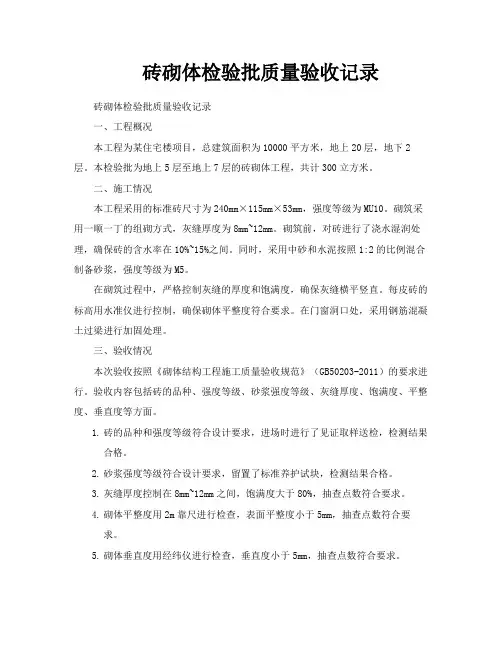 砖砌体检验批质量验收记录

砖砌体检验批质量验收记录

一、工程概况

本工程为某住宅楼项目，总建筑面积为10000平方米，地上20层，地下2层。本检验批为地上5层至地上7层的砖砌体工程，共计300立方米。

二、施工情况

本工程采用的标准砖尺寸为240mm×115mm×53mm，强度等级为MU10。砌筑采用一顺一丁的组砌方式，灰缝厚度为8mm~12mm。砌筑前，对砖进行了浇水湿润处理，确保砖的含水率在10%~15%之间。同时，采用中砂和水泥按照1:2的比例混合制备砂浆，强度等级为M5。

在砌筑过程中，严格控制灰缝的厚度和饱满度，确保灰缝横平竖直。每皮砖的标高用水准仪进行控制，确保砌体平整度符合要求。在门窗洞口处，采用钢筋混凝土过梁进行加固处理。

三、验收情况

本次验收按照《砌体结构工程施工质量验收规范》（GB50203-2011）的要求进行。验收内容包括砖的品种、强度等级、砂浆强度等级、灰缝厚度、饱满度、平整度、垂直度等方面。

1. 砖的品种和强度等级符合设计要求，进场时进行了见证取样送检，检测结果合格。

2. 砂浆强度等级符合设计要求，留置了标准养护试块，检测结果合格。

3. 灰缝厚度控制在8mm~12mm之间，饱满度大于80%，抽查点数符合要求。

4. 砌体平整度用2m靠尺进行检查，表面平整度小于5mm，抽查点数符合要求。

5. 砌体垂直度用经纬仪进行检查，垂直度小于5mm，抽查点数符合要求。